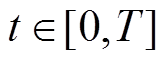 $t \in [0,T]$